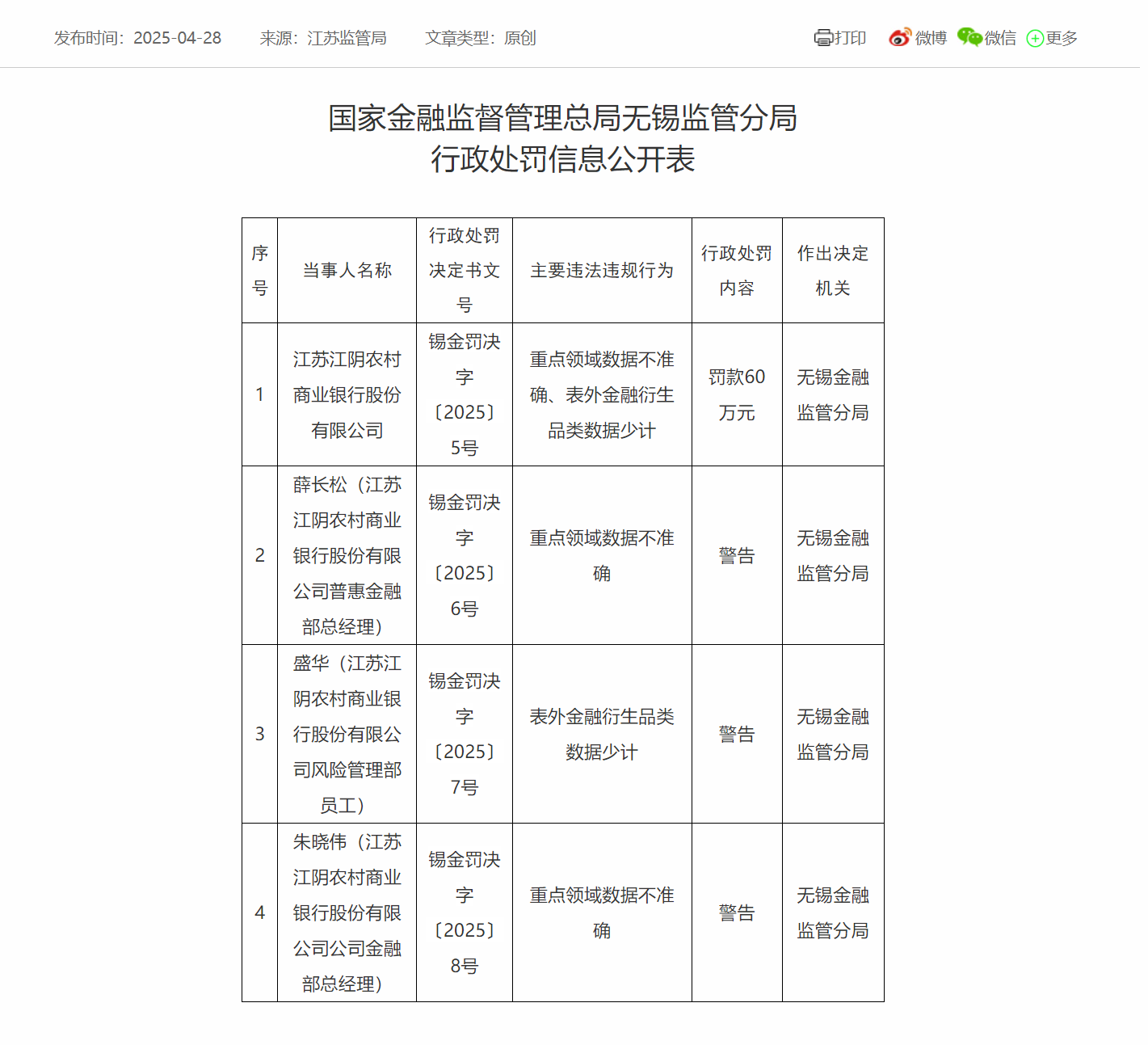 发布时间：2025-04-28　来源：江苏监管局　文章类型：原创

打印　微博　微信　更多

国家金融监督管理总局无锡监管分局
行政处罚信息公开表

| 序号 | 当事人名称 | 行政处罚决定书文号 | 主要违法违规行为 | 行政处罚内容 | 作出决定机关 |
|---|---|---|---|---|---|
| 1 | 江苏江阴农村商业银行股份有限公司 | 锡金罚决字〔2025〕5号 | 重点领域数据不准确、表外金融衍生品类数据少计 | 罚款60万元 | 无锡金融监管分局 |
| 2 | 薛长松（江苏江阴农村商业银行股份有限公司普惠金融部总经理） | 锡金罚决字〔2025〕6号 | 重点领域数据不准确 | 警告 | 无锡金融监管分局 |
| 3 | 盛华（江苏江阴农村商业银行股份有限公司风险管理部员工） | 锡金罚决字〔2025〕7号 | 表外金融衍生品类数据少计 | 警告 | 无锡金融监管分局 |
| 4 | 朱晓伟（江苏江阴农村商业银行股份有限公司公司金融部总经理） | 锡金罚决字〔2025〕8号 | 重点领域数据不准确 | 警告 | 无锡金融监管分局 |